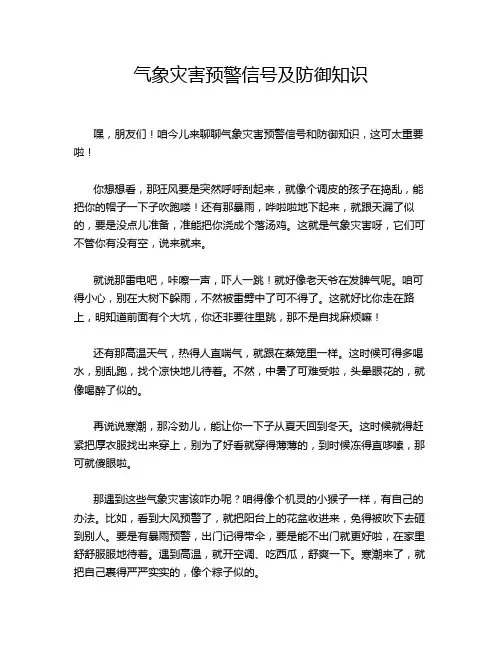 气象灾害预警信号及防御知识

嘿，朋友们！咱今儿来聊聊气象灾害预警信号和防御知识，这可太重要啦！

你想想看，那狂风要是突然呼呼刮起来，就像个调皮的孩子在捣乱，能把你的帽子一下子吹跑喽！还有那暴雨，哗啦啦地下起来，就跟天漏了似的，要是没点儿准备，准能把你浇成个落汤鸡。这就是气象灾害呀，它们可不管你有没有空，说来就来。

就说那雷电吧，咔嚓一声，吓人一跳！就好像老天爷在发脾气呢。咱可得小心，别在大树下躲雨，不然被雷劈中了可不得了。这就好比你走在路上，明知道前面有个大坑，你还非要往里跳，那不是自找麻烦嘛！

还有那高温天气，热得人直喘气，就跟在蒸笼里一样。这时候可得多喝水，别乱跑，找个凉快地儿待着。不然，中暑了可难受啦，头晕眼花的，就像喝醉了似的。

再说说寒潮，那冷劲儿，能让你一下子从夏天回到冬天。这时候就得赶紧把厚衣服找出来穿上，别为了好看就穿得薄薄的，到时候冻得直哆嗦，那可就傻眼啦。

那遇到这些气象灾害该咋办呢？咱得像个机灵的小猴子一样，有自己的办法。比如，看到大风预警了，就把阳台上的花盆收进来，免得被吹下去砸到别人。要是有暴雨预警，出门记得带伞，要是能不出门就更好啦，在家里舒舒服服地待着。遇到高温，就开空调、吃西瓜，舒爽一下。寒潮来了，就把自己裹得严严实实的，像个粽子似的。